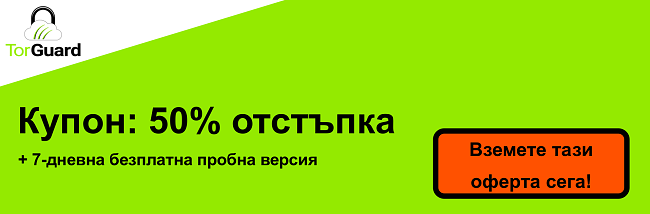 TorGuard

Купон: 50% отстъпка

+ 7-дневна безплатна пробна версия

Вземете тази оферта сега!